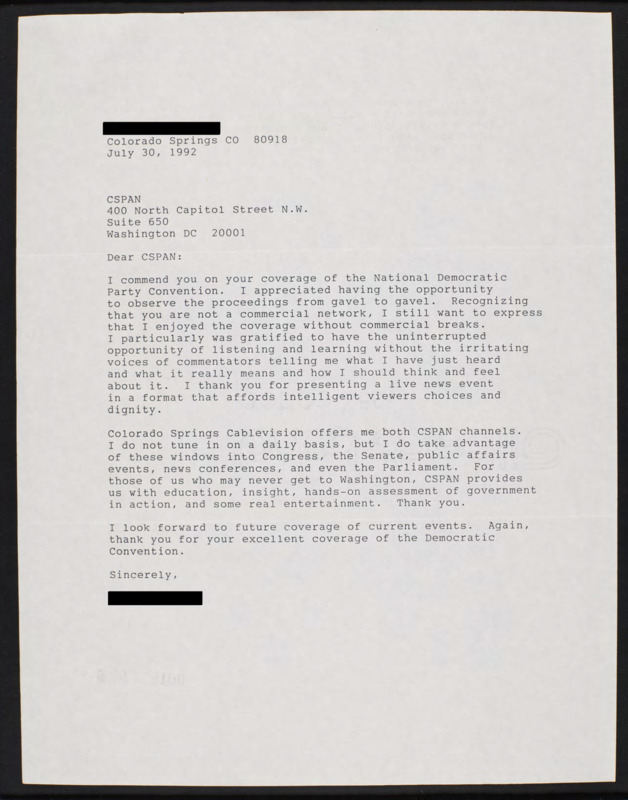 Colorado Springs CO 80918
July 30, 1992

CSPAN
400 North Capitol Street N.W.
Suite 650
Washington DC 20001

Dear CSPAN:

I commend you on your coverage of the National Democratic Party Convention. I appreciated having the opportunity to observe the proceedings from gavel to gavel. Recognizing that you are not a commercial network, I still want to express that I enjoyed the coverage without commercial breaks. I particularly was gratified to have the uninterrupted opportunity of listening and learning without the irritating voices of commentators telling me what I have just heard and what it really means and how I should think and feel about it. I thank you for presenting a live news event in a format that affords intelligent viewers choices and dignity.

Colorado Springs Cablevision offers me both CSPAN channels. I do not tune in on a daily basis, but I do take advantage of these windows into Congress, the Senate, public affairs events, news conferences, and even the Parliament. For those of us who may never get to Washington, CSPAN provides us with education, insight, hands-on assessment of government in action, and some real entertainment. Thank you.

I look forward to future coverage of current events. Again, thank you for your excellent coverage of the Democratic Convention.

Sincerely,